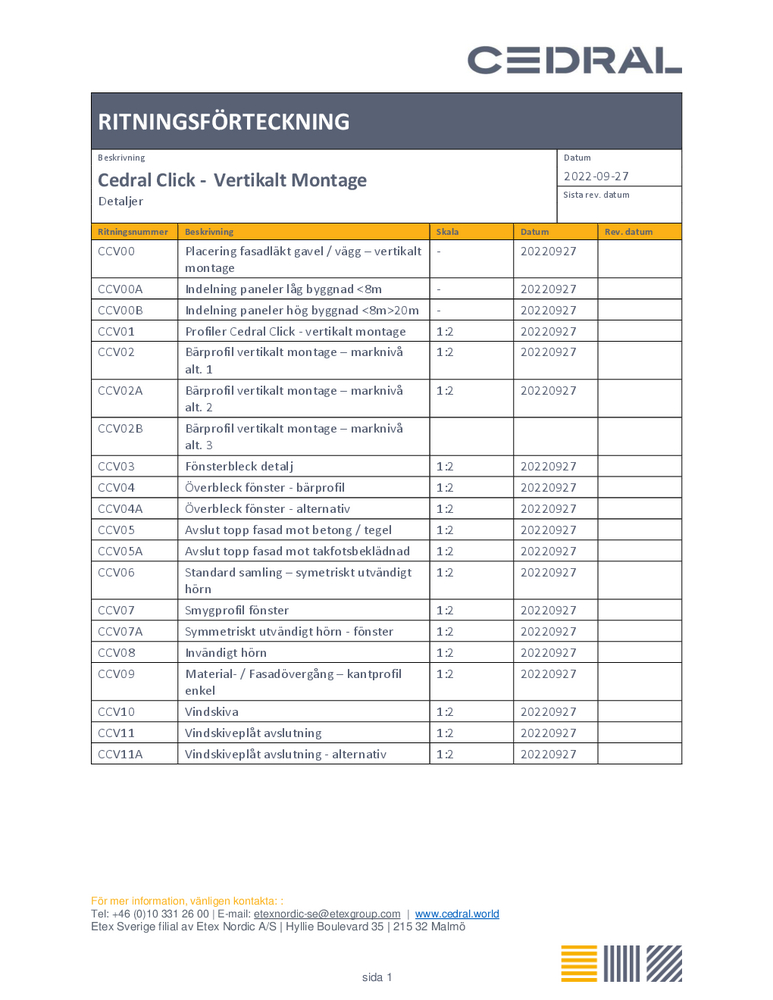 CEDRAL

RITNINGSFÖRTECKNING

Beskrivning

Cedral Click - Vertikalt Montage

Detaljer

Datum

2022-09-27

Sista rev. datum

| Ritningsnummer | Beskrivning | Skala | Datum | Rev. datum |
|---|---|---|---|---|
| CCV00 | Placering fasadläkt gavel / vägg – vertikalt montage | - | 20220927 | |
| CCV00A | Indelning paneler låg byggnad <8m | - | 20220927 | |
| CCV00B | Indelning paneler hög byggnad <8m>20m | - | 20220927 | |
| CCV01 | Profiler Cedral Click - vertikalt montage | 1:2 | 20220927 | |
| CCV02 | Bärprofil vertikalt montage – marknivå alt. 1 | 1:2 | 20220927 | |
| CCV02A | Bärprofil vertikalt montage – marknivå alt. 2 | 1:2 | 20220927 | |
| CCV02B | Bärprofil vertikalt montage – marknivå alt. 3 | | | |
| CCV03 | Fönsterbleck detalj | 1:2 | 20220927 | |
| CCV04 | Överbleck fönster - bärprofil | 1:2 | 20220927 | |
| CCV04A | Överbleck fönster - alternativ | 1:2 | 20220927 | |
| CCV05 | Avslut topp fasad mot betong / tegel | 1:2 | 20220927 | |
| CCV05A | Avslut topp fasad mot takfotsbeklädnad | 1:2 | 20220927 | |
| CCV06 | Standard samling – symetriskt utvändigt hörn | 1:2 | 20220927 | |
| CCV07 | Smygprofil fönster | 1:2 | 20220927 | |
| CCV07A | Symmetriskt utvändigt hörn - fönster | 1:2 | 20220927 | |
| CCV08 | Invändigt hörn | 1:2 | 20220927 | |
| CCV09 | Material- / Fasadövergång – kantprofil enkel | 1:2 | 20220927 | |
| CCV10 | Vindskiva | 1:2 | 20220927 | |
| CCV11 | Vindskiveplåt avslutning | 1:2 | 20220927 | |
| CCV11A | Vindskiveplåt avslutning - alternativ | 1:2 | 20220927 | |

För mer information, vänligen kontakta: :
Tel: +46 (0)10 331 26 00 | E-mail: etexnordic-se@etexgroup.com | www.cedral.world
Etex Sverige filial av Etex Nordic A/S | Hyllie Boulevard 35 | 215 32 Malmö

sida 1